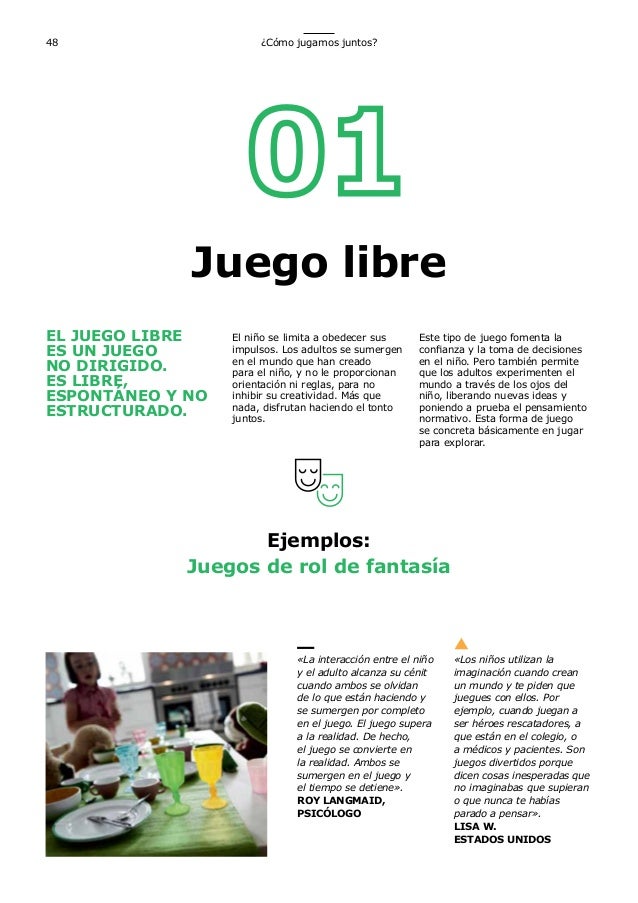 48

¿Cómo jugamos juntos?

01

Juego libre

EL JUEGO LIBRE ES UN JUEGO NO DIRIGIDO. ES LIBRE, ESPONTÁNEO Y NO ESTRUCTURADO.

El niño se limita a obedecer sus impulsos. Los adultos se sumergen en el mundo que han creado para el niño, y no le proporcionan orientación ni reglas, para no inhibir su creatividad. Más que nada, disfrutan haciendo el tonto juntos.

Este tipo de juego fomenta la confianza y la toma de decisiones en el niño. Pero también permite que los adultos experimenten el mundo a través de los ojos del niño, liberando nuevas ideas y poniendo a prueba el pensamiento normativo. Esta forma de juego se concreta básicamente en jugar para explorar.

Ejemplos:
Juegos de rol de fantasía

«La interacción entre el niño y el adulto alcanza su cénit cuando ambos se olvidan de lo que están haciendo y se sumergen por completo en el juego. El juego supera a la realidad. De hecho, el juego se convierte en la realidad. Ambos se sumergen en el juego y el tiempo se detiene».
ROY LANGMAID, PSICÓLOGO

«Los niños utilizan la imaginación cuando crean un mundo y te piden que juegues con ellos. Por ejemplo, cuando juegan a ser héroes rescatadores, a que están en el colegio, o a médicos y pacientes. Son juegos divertidos porque dicen cosas inesperadas que no imaginabas que supieran o que nunca te habías parado a pensar».
LISA W.
ESTADOS UNIDOS